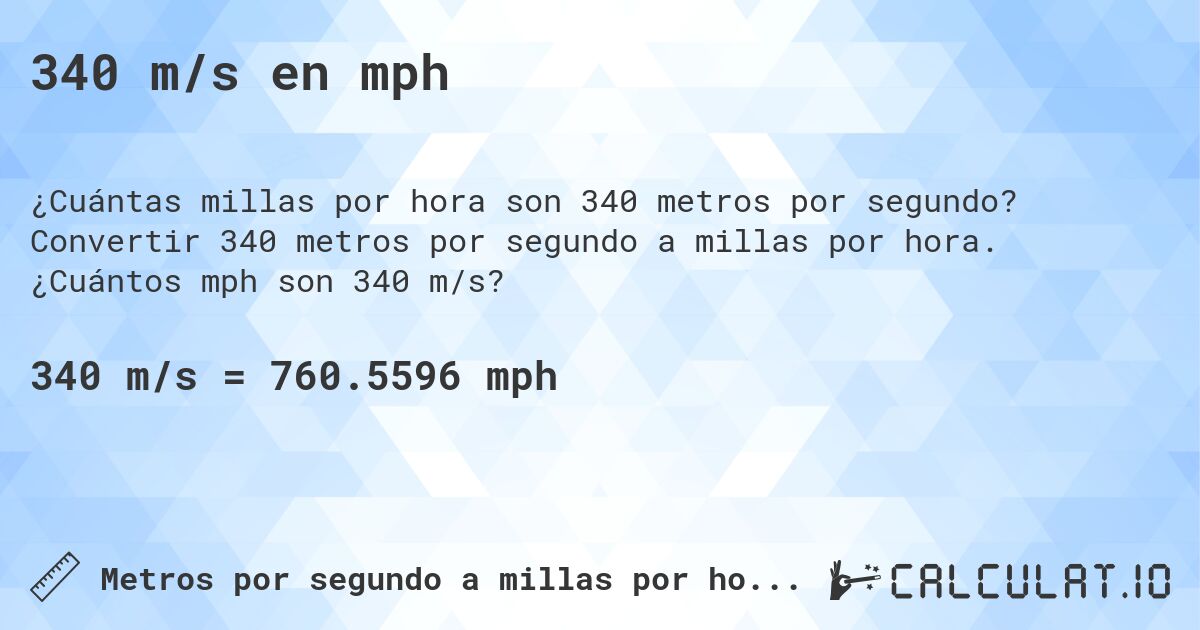 340 m/s en mph

¿Cuántas millas por hora son 340 metros por segundo? Convertir 340 metros por segundo a millas por hora. ¿Cuántos mph son 340 m/s?

340 m/s = 760.5596 mph

Metros por segundo a millas por ho...

CALCULAT.IO